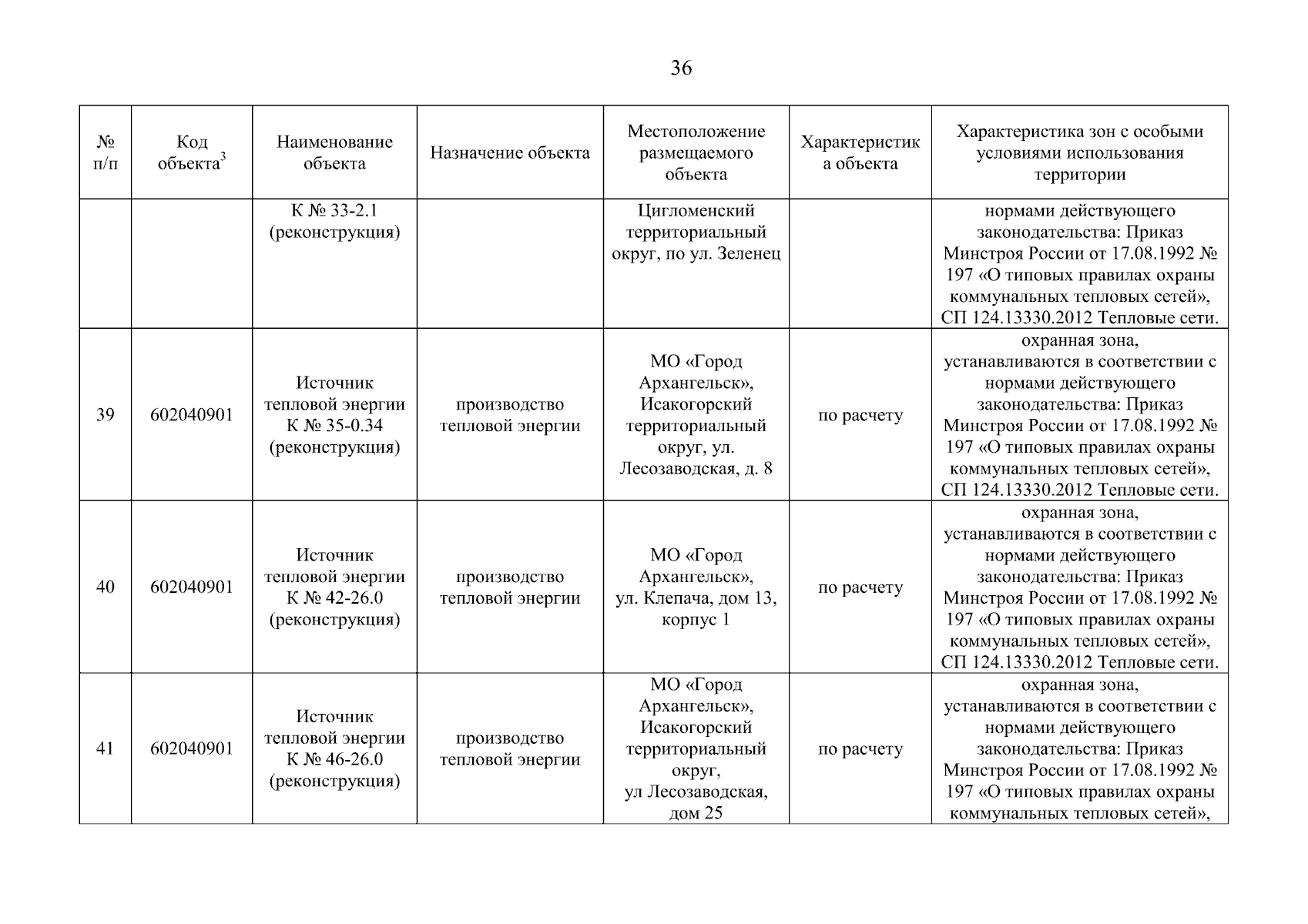 36

| № п/п | Код объекта$^3$ | Наименование объекта | Назначение объекта | Местоположение размещаемого объекта | Характеристика объекта | Характеристика зон с особыми условиями использования территории |
|---|---|---|---|---|---|---|
| | | К № 33-2.1 (реконструкция) | | Цигломенский территориальный округ, по ул. Зеленец | | нормами действующего законодательства: Приказ Минстроя России от 17.08.1992 № 197 «О типовых правилах охраны коммунальных тепловых сетей», СП 124.13330.2012 Тепловые сети. |
| 39 | 602040901 | Источник тепловой энергии К № 35-0.34 (реконструкция) | производство тепловой энергии | МО «Город Архангельск», Исакогорский территориальный округ, ул. Лесозаводская, д. 8 | по расчету | охранная зона, устанавливаются в соответствии с нормами действующего законодательства: Приказ Минстроя России от 17.08.1992 № 197 «О типовых правилах охраны коммунальных тепловых сетей», СП 124.13330.2012 Тепловые сети. |
| 40 | 602040901 | Источник тепловой энергии К № 42-26.0 (реконструкция) | производство тепловой энергии | МО «Город Архангельск», ул. Клепача, дом 13, корпус 1 | по расчету | охранная зона, устанавливаются в соответствии с нормами действующего законодательства: Приказ Минстроя России от 17.08.1992 № 197 «О типовых правилах охраны коммунальных тепловых сетей», СП 124.13330.2012 Тепловые сети. |
| 41 | 602040901 | Источник тепловой энергии К № 46-26.0 (реконструкция) | производство тепловой энергии | МО «Город Архангельск», Исакогорский территориальный округ, ул Лесозаводская, дом 25 | по расчету | охранная зона, устанавливаются в соответствии с нормами действующего законодательства: Приказ Минстроя России от 17.08.1992 № 197 «О типовых правилах охраны коммунальных тепловых сетей», |